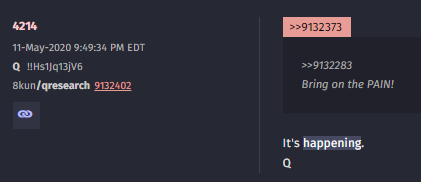 4214

11-May-2020 9:49:34 PM EDT

Q !!Hs1Jq13jV6

8kun/qresearch 9132402

>>9132373

>>9132283
Bring on the PAIN!

It's happening.
Q